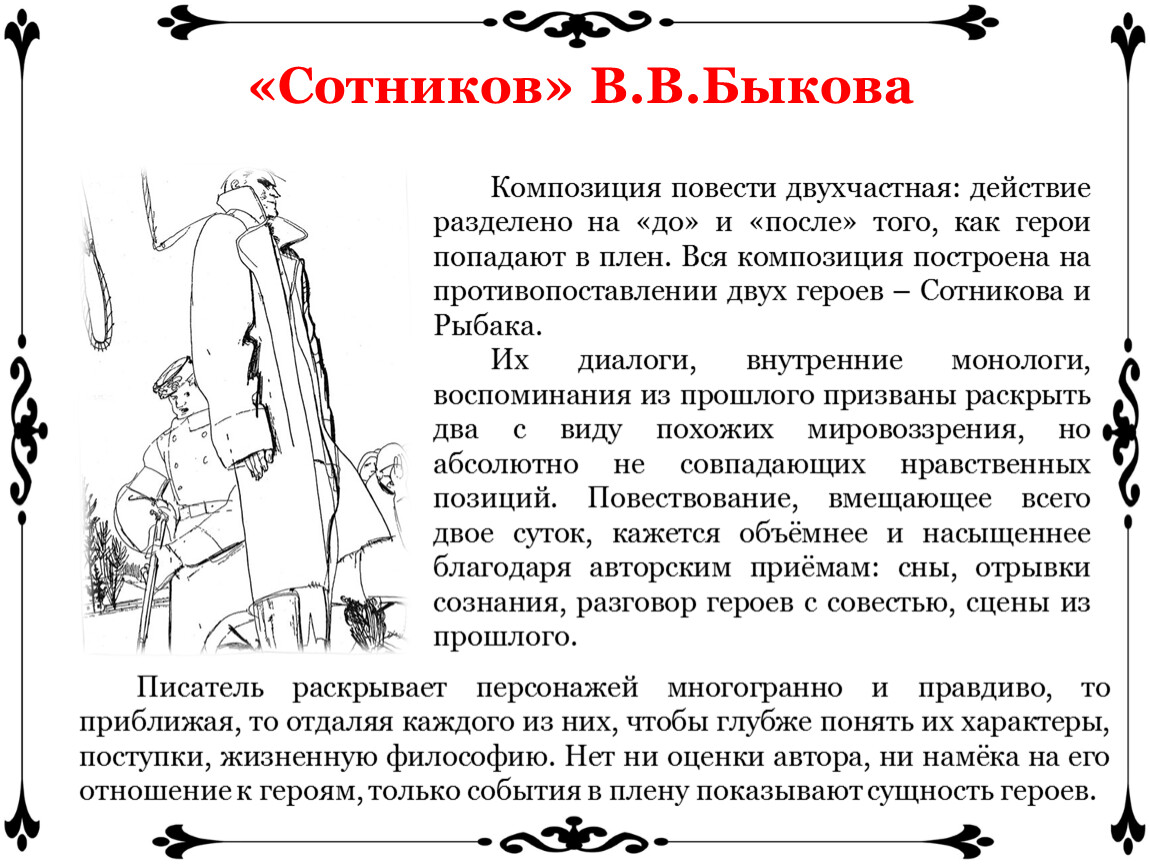 «Сотников» В.В.Быкова

Композиция повести двухчастная: действие разделено на «до» и «после» того, как герои попадают в плен. Вся композиция построена на противопоставлении двух героев – Сотникова и Рыбака.

Их диалоги, внутренние монологи, воспоминания из прошлого призваны раскрыть два с виду похожих мировоззрения, но абсолютно не совпадающих нравственных позиций. Повествование, вмещающее всего двое суток, кажется объёмнее и насыщеннее благодаря авторским приёмам: сны, отрывки сознания, разговор героев с совестью, сцены из прошлого.

Писатель раскрывает персонажей многогранно и правдиво, то приближая, то отдаляя каждого из них, чтобы глубже понять их характеры, поступки, жизненную философию. Нет ни оценки автора, ни намёка на его отношение к героям, только события в плену показывают сущность героев.